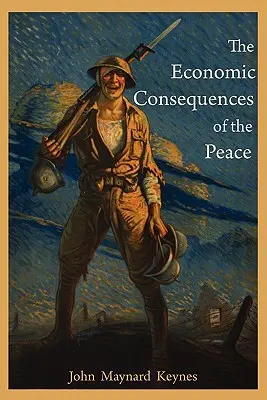 The Economic Consequences of the Peace

John Maynard Keynes